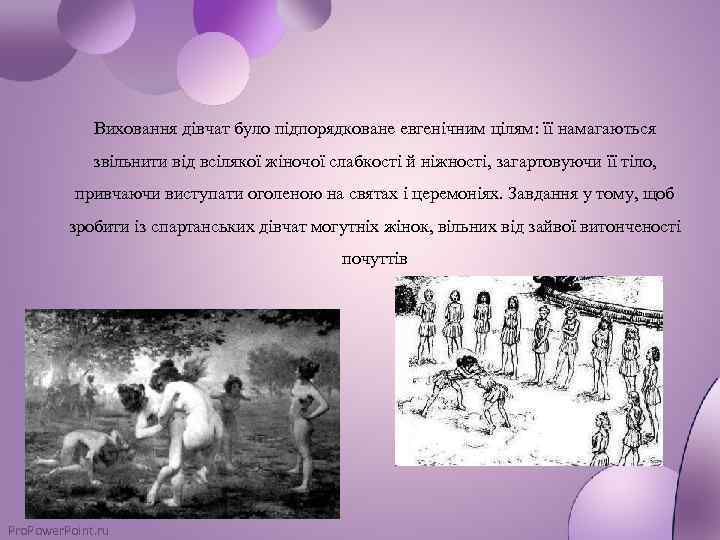 Виховання дівчат було підпорядковане евгенічним цілям: її намагаються звільнити від всілякої жіночої слабкості й ніжності, загартовуючи її тіло, привчаючи виступати оголеною на святах і церемоніях. Завдання у тому, щоб зробити із спартанських дівчат могутніх жінок, вільних від зайвої витонченості почуттів

ProPowerPoint.ru